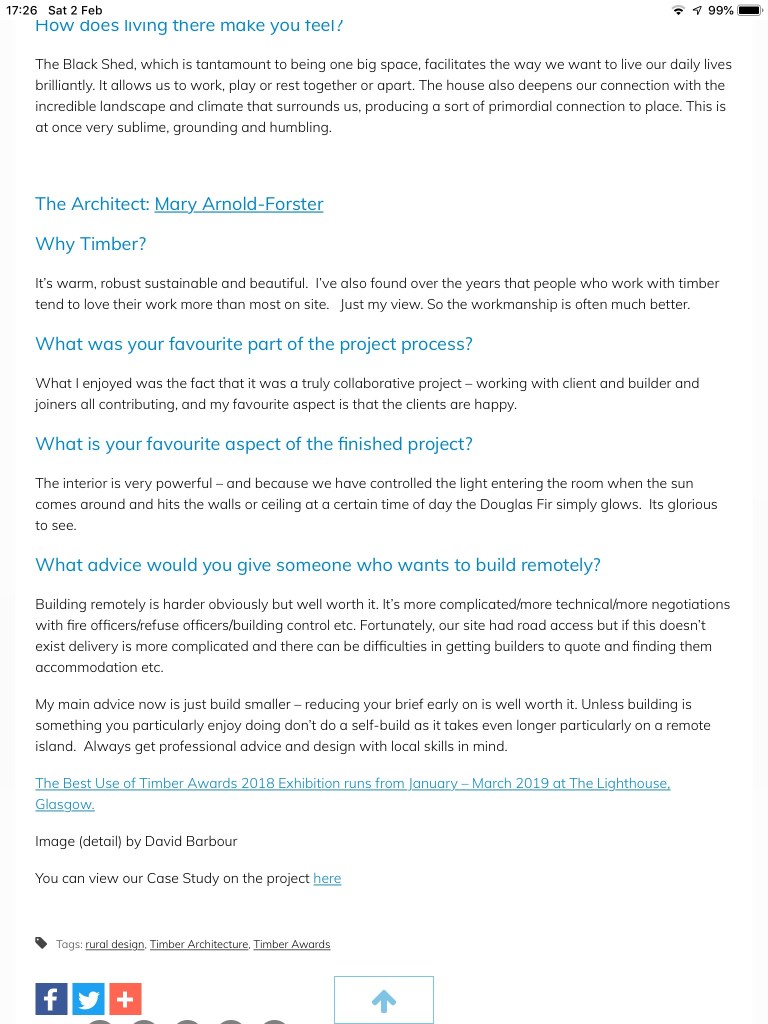 17:26 Sat 2 Feb

99%

How does living there make you feel?

The Black Shed, which is tantamount to being one big space, facilitates the way we want to live our daily lives brilliantly. It allows us to work, play or rest together or apart. The house also deepens our connection with the incredible landscape and climate that surrounds us, producing a sort of primordial connection to place. This is at once very sublime, grounding and humbling.

The Architect: Mary Arnold-Forster

Why Timber?

It's warm, robust sustainable and beautiful. I've also found over the years that people who work with timber tend to love their work more than most on site. Just my view. So the workmanship is often much better.

What was your favourite part of the project process?

What I enjoyed was the fact that it was a truly collaborative project – working with client and builder and joiners all contributing, and my favourite aspect is that the clients are happy.

What is your favourite aspect of the finished project?

The interior is very powerful – and because we have controlled the light entering the room when the sun comes around and hits the walls or ceiling at a certain time of day the Douglas Fir simply glows. Its glorious to see.

What advice would you give someone who wants to build remotely?

Building remotely is harder obviously but well worth it. It's more complicated/more technical/more negotiations with fire officers/refuse officers/building control etc. Fortunately, our site had road access but if this doesn't exist delivery is more complicated and there can be difficulties in getting builders to quote and finding them accommodation etc.

My main advice now is just build smaller – reducing your brief early on is well worth it. Unless building is something you particularly enjoy doing don't do a self-build as it takes even longer particularly on a remote island. Always get professional advice and design with local skills in mind.

The Best Use of Timber Awards 2018 Exhibition runs from January – March 2019 at The Lighthouse, Glasgow.

Image (detail) by David Barbour

You can view our Case Study on the project here

Tags: rural design, Timber Architecture, Timber Awards